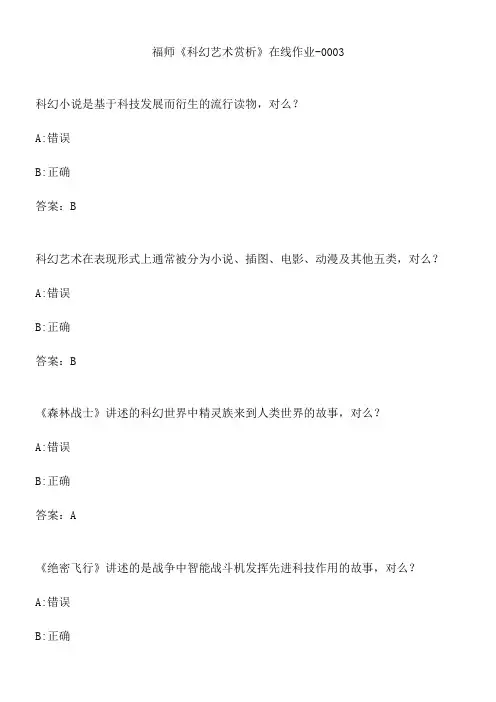 福师《科幻艺术赏析》在线作业-0003

科幻小说是基于科技发展而衍生的流行读物，对么？

A:错误

B:正确

答案：B

科幻艺术在表现形式上通常被分为小说、插图、电影、动漫及其他五类，对么？

A:错误

B:正确

答案：B

《森林战士》讲述的科幻世界中精灵族来到人类世界的故事，对么？

A:错误

B:正确

答案：A

《绝密飞行》讲述的是战争中智能战斗机发挥先进科技作用的故事，对么？

A:错误

B:正确